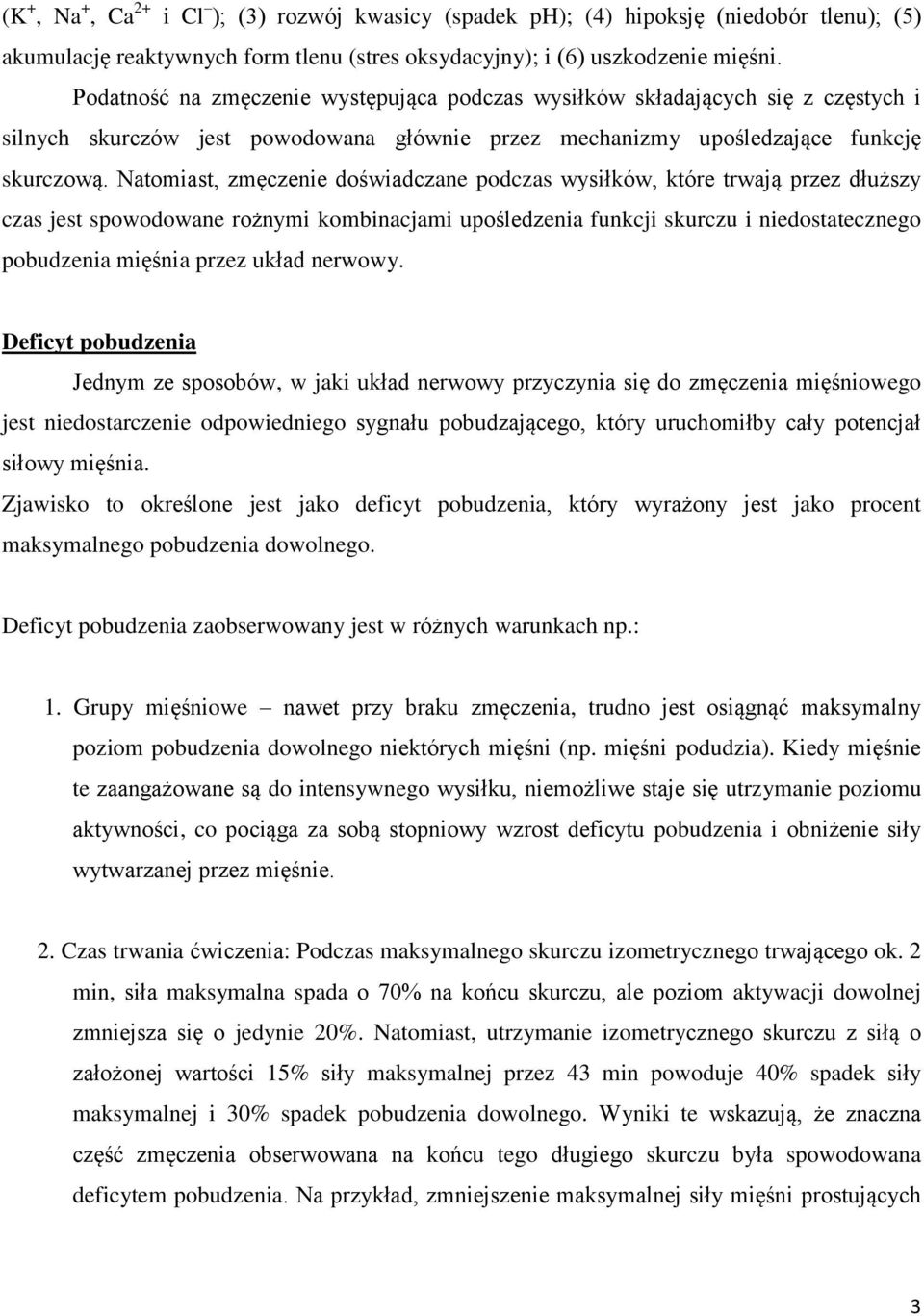 ($K^+$, $Na^+$, $Ca^{2+}$ i $Cl^-$); (3) rozwój kwasicy (spadek pH); (4) hipoksję (niedobór tlenu); (5) akumulację reaktywnych form tlenu (stres oksydacyjny); i (6) uszkodzenie mięśni.

Podatność na zmęczenie występująca podczas wysiłków składających się z częstych i silnych skurczów jest powodowana głównie przez mechanizmy upośledzające funkcję skurczową. Natomiast, zmęczenie doświadczane podczas wysiłków, które trwają przez dłuższy czas jest spowodowane rożnymi kombinacjami upośledzenia funkcji skurczu i niedostatecznego pobudzenia mięśnia przez układ nerwowy.

Deficyt pobudzenia

Jednym ze sposobów, w jaki układ nerwowy przyczynia się do zmęczenia mięśniowego jest niedostarczenie odpowiedniego sygnału pobudzającego, który uruchomiłby cały potencjał siłowy mięśnia.

Zjawisko to określone jest jako deficyt pobudzenia, który wyrażony jest jako procent maksymalnego pobudzenia dowolnego.

Deficyt pobudzenia zaobserwowany jest w różnych warunkach np.:

1. Grupy mięśniowe – nawet przy braku zmęczenia, trudno jest osiągnąć maksymalny poziom pobudzenia dowolnego niektórych mięśni (np. mięśni podudzia). Kiedy mięśnie te zaangażowane są do intensywnego wysiłku, niemożliwe staje się utrzymanie poziomu aktywności, co pociąga za sobą stopniowy wzrost deficytu pobudzenia i obniżenie siły wytwarzanej przez mięśnie.

2. Czas trwania ćwiczenia: Podczas maksymalnego skurczu izometrycznego trwającego ok. 2 min, siła maksymalna spada o 70% na końcu skurczu, ale poziom aktywacji dowolnej zmniejsza się o jedynie 20%. Natomiast, utrzymanie izometrycznego skurczu z siłą o założonej wartości 15% siły maksymalnej przez 43 min powoduje 40% spadek siły maksymalnej i 30% spadek pobudzenia dowolnego. Wyniki te wskazują, że znaczna część zmęczenia obserwowana na końcu tego długiego skurczu była spowodowana deficytem pobudzenia. Na przykład, zmniejszenie maksymalnej siły mięśni prostujących

3